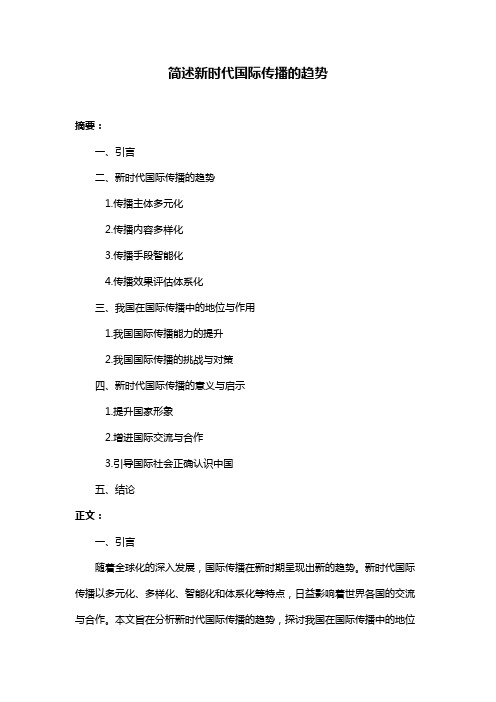 简述新时代国际传播的趋势

摘要：

一、引言

二、新时代国际传播的趋势

1.传播主体多元化

2.传播内容多样化

3.传播手段智能化

4.传播效果评估体系化

三、我国在国际传播中的地位与作用

1.我国国际传播能力的提升

2.我国国际传播的挑战与对策

四、新时代国际传播的意义与启示

1.提升国家形象

2.增进国际交流与合作

3.引导国际社会正确认识中国

五、结论

正文：

一、引言

随着全球化的深入发展，国际传播在新时期呈现出新的趋势。新时代国际传播以多元化、多样化、智能化和体系化等特点，日益影响着世界各国的交流与合作。本文旨在分析新时代国际传播的趋势，探讨我国在国际传播中的地位